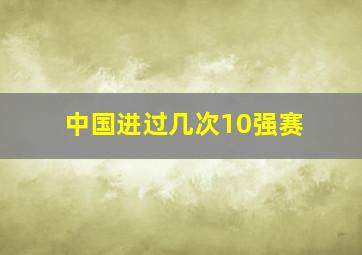 中国进过几次10强赛